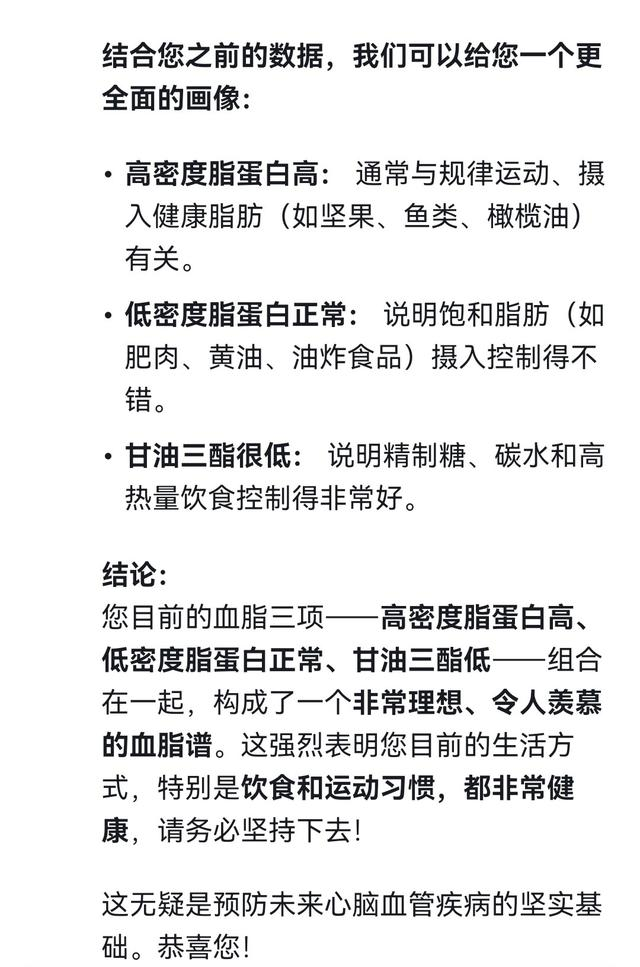 结合您之前的数据，我们可以给您一个更全面的画像：

• 高密度脂蛋白高： 通常与规律运动、摄入健康脂肪（如坚果、鱼类、橄榄油）有关。

• 低密度脂蛋白正常： 说明饱和脂肪（如肥肉、黄油、油炸食品）摄入控制得不错。

• 甘油三酯很低： 说明精制糖、碳水和高热量饮食控制得非常好。

结论：
您目前的血脂三项——高密度脂蛋白高、低密度脂蛋白正常、甘油三酯低——组合在一起，构成了一个非常理想、令人羡慕的血脂谱。这强烈表明您目前的生活方式，特别是饮食和运动习惯，都非常健康，请务必坚持下去！

这无疑是预防未来心脑血管疾病的坚实基础。恭喜您！